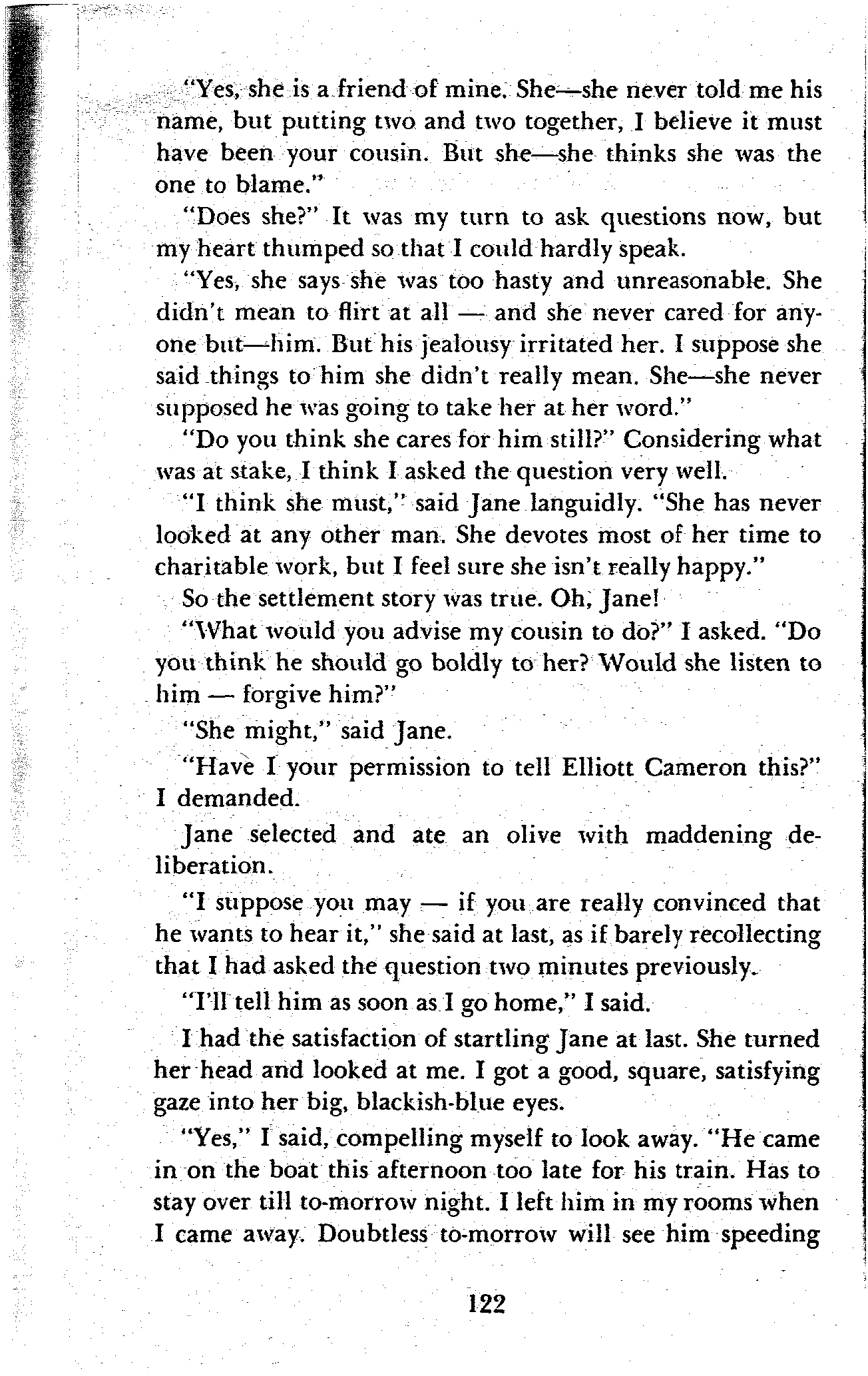 "Yes, she is a friend of mine. She—she never told me his name, but putting two and two together, I believe it must have been your cousin. But she—she thinks she was the one to blame."

"Does she?" It was my turn to ask questions now, but my heart thumped so that I could hardly speak.

"Yes, she says she was too hasty and unreasonable. She didn't mean to flirt at all — and she never cared for anyone but—him. But his jealousy irritated her. I suppose she said things to him she didn't really mean. She—she never supposed he was going to take her at her word."

"Do you think she cares for him still?" Considering what was at stake, I think I asked the question very well.

"I think she must," said Jane languidly. "She has never looked at any other man. She devotes most of her time to charitable work, but I feel sure she isn't really happy."

So the settlement story was true. Oh, Jane!

"What would you advise my cousin to do?" I asked. "Do you think he should go boldly to her? Would she listen to him — forgive him?"

"She might," said Jane.

"Have I your permission to tell Elliott Cameron this?" I demanded.

Jane selected and ate an olive with maddening deliberation.

"I suppose you may — if you are really convinced that he wants to hear it," she said at last, as if barely recollecting that I had asked the question two minutes previously.

"I'll tell him as soon as I go home," I said.

I had the satisfaction of startling Jane at last. She turned her head and looked at me. I got a good, square, satisfying gaze into her big, blackish-blue eyes.

"Yes," I said, compelling myself to look away. "He came in on the boat this afternoon too late for his train. Has to stay over till to-morrow night. I left him in my rooms when I came away. Doubtless to-morrow will see him speeding

122